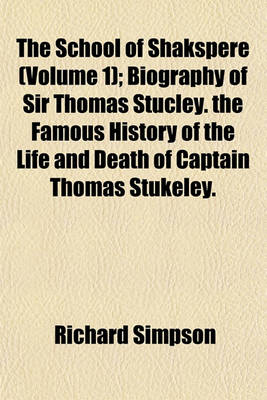 The School of Shakspere (Volume 1); Biography of Sir Thomas Stucley. the Famous History of the Life and Death of Captain Thomas Stukeley.

Richard Simpson